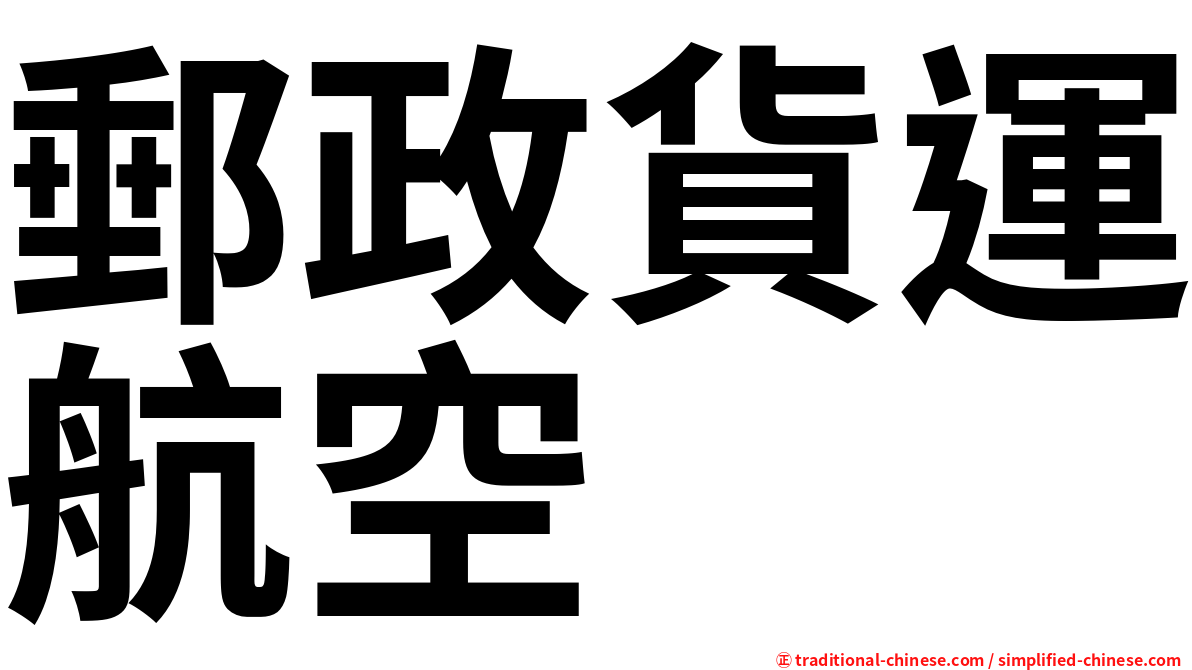 郵政貨運航空

㊣ traditional-chinese.com / simplified-chinese.com